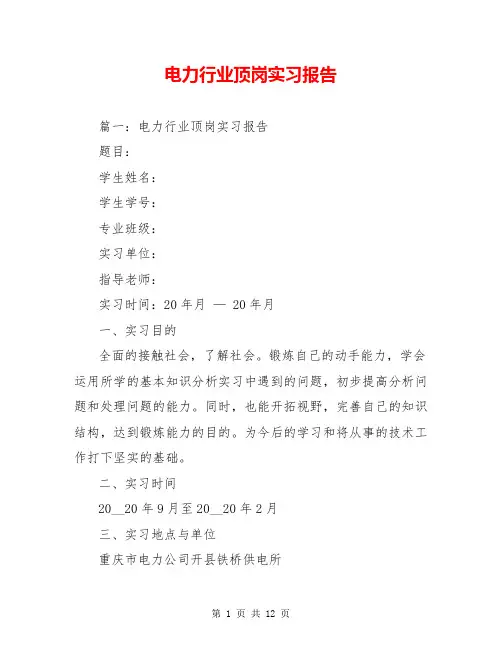 电力行业顶岗实习报告

篇一：电力行业顶岗实习报告

题目：

学生姓名：

学生学号：

专业班级：

实习单位：

指导老师：

实习时间：20 年月 — 20 年月

一、实习目的

全面的接触社会，了解社会。锻炼自己的动手能力，学会运用所学的基本知识分析实习中遇到的问题，初步提高分析问题和处理问题的能力。同时，也能开拓视野，完善自己的知识结构，达到锻炼能力的目的。为今后的学习和将从事的技术工作打下坚实的基础。

二、实习时间

20__20 年 9 月至 20__20 年 2 月

三、实习地点与单位

重庆市电力公司开县铁桥供电所

第 1 页 共 12 页